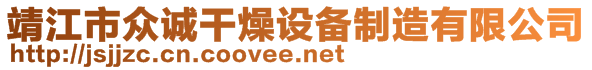 靖江市众诚干燥设备制造有限公司
http://jsjjzc.cn.coovee.net